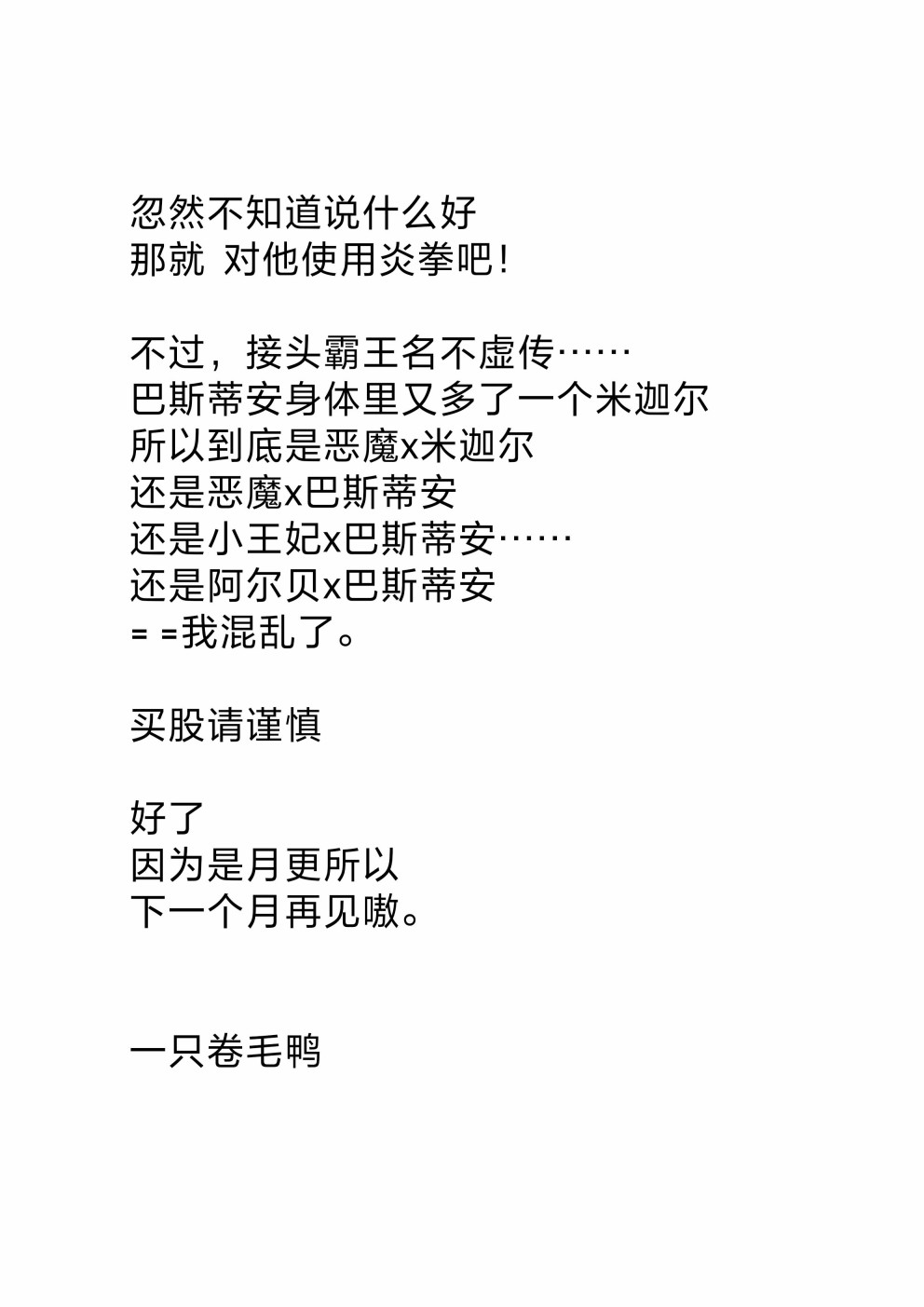 忽然不知道说什么好
那就 对他使用炎拳吧！

不过，接头霸王名不虚传……
巴斯蒂安身体里又多了一个米迦尔
所以到底是恶魔x米迦尔
还是恶魔x巴斯蒂安
还是小王妃x巴斯蒂安……
还是阿尔贝x巴斯蒂安
= =我混乱了。

买股请谨慎

好了
因为是月更所以
下一个月再见嗷。

一只卷毛鸭